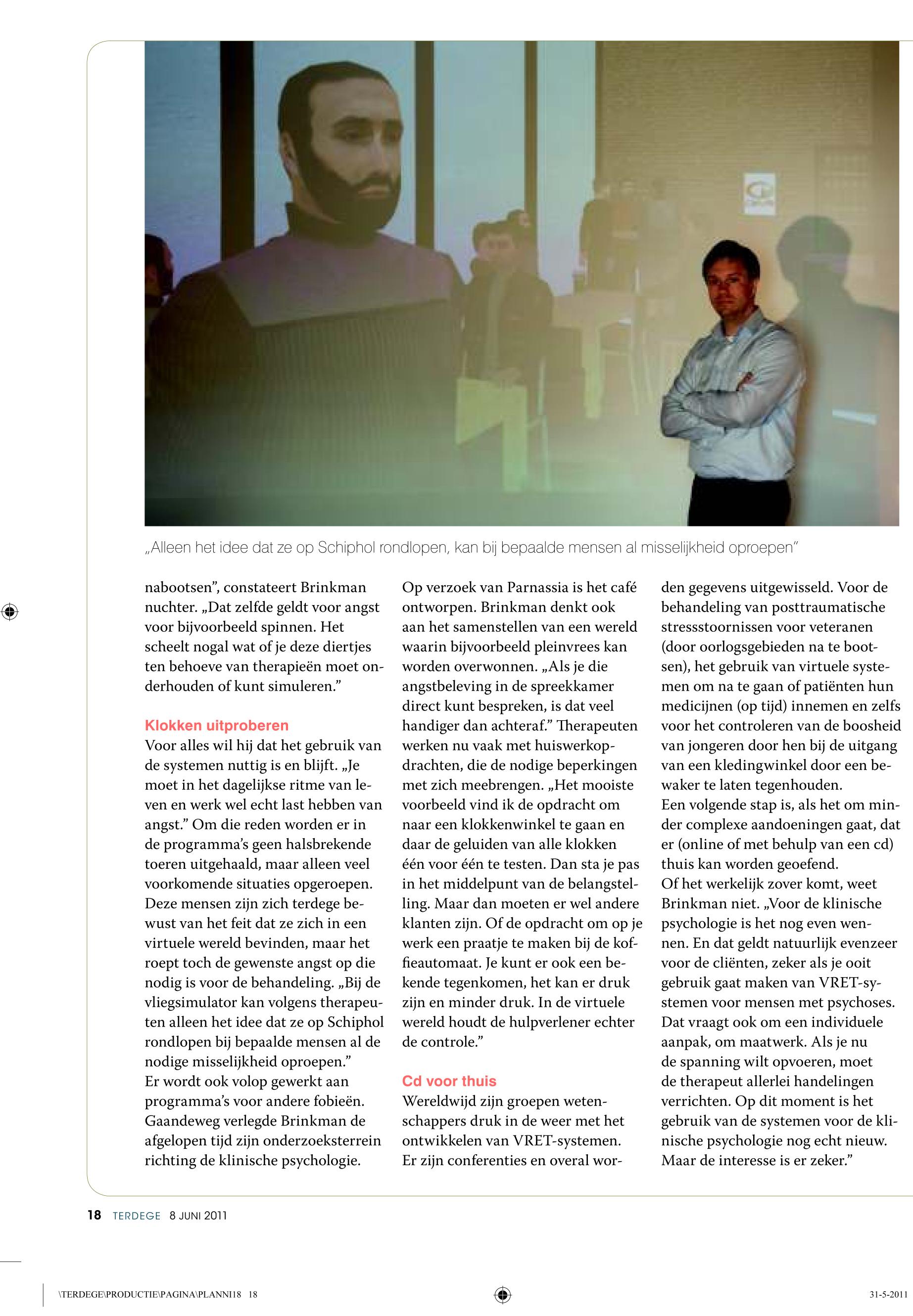 „Alleen het idee dat ze op Schiphol rondlopen, kan bij bepaalde mensen al misselijkheid oproepen”

nabootsen”, constateert Brinkman nuchter. „Dat zelfde geldt voor angst voor bijvoorbeeld spinnen. Het scheelt nogal wat of je deze diertjes ten behoeve van therapieën moet onderhouden of kunt simuleren.”

Klokken uitproberen

Voor alles wil hij dat het gebruik van de systemen nuttig is en blijft. „Je moet in het dagelijkse ritme van leven en werk wel echt last hebben van angst.” Om die reden worden er in de programma’s geen halsbrekende toeren uitgehaald, maar alleen veel voorkomende situaties opgeroepen. Deze mensen zijn zich terdege bewust van het feit dat ze zich in een virtuele wereld bevinden, maar het roept toch de gewenste angst op die nodig is voor de behandeling. „Bij de vliegsimulator kan volgens therapeuten alleen het idee dat ze op Schiphol rondlopen bij bepaalde mensen al de nodige misselijkheid oproepen.”
Er wordt ook volop gewerkt aan programma’s voor andere fobieën. Gaandeweg verlegde Brinkman de afgelopen tijd zijn onderzoeksterrein richting de klinische psychologie.

Op verzoek van Parnassia is het café ontworpen. Brinkman denkt ook aan het samenstellen van een wereld waarin bijvoorbeeld pleinvrees kan worden overwonnen. „Als je die angstbeleving in de spreekkamer direct kunt bespreken, is dat veel handiger dan achteraf.” Therapeuten werken nu vaak met huiswerkopdrachten, die de nodige beperkingen met zich meebrengen. „Het mooiste voorbeeld vind ik de opdracht om naar een klokkenwinkel te gaan en daar de geluiden van alle klokken één voor één te testen. Dan sta je pas in het middelpunt van de belangstelling. Maar dan moeten er wel andere klanten zijn. Of de opdracht om op je werk een praatje te maken bij de koffieautomaat. Je kunt er ook een bekende tegenkomen, het kan er druk zijn en minder druk. In de virtuele wereld houdt de hulpverlener echter de controle.”

Cd voor thuis

Wereldwijd zijn groepen wetenschappers druk in de weer met het ontwikkelen van VRET-systemen. Er zijn conferenties en overal worden gegevens uitgewisseld. Voor de behandeling van posttraumatische stressstoornissen voor veteranen (door oorlogsgebieden na te bootsen), het gebruik van virtuele systemen om na te gaan of patiënten hun medicijnen (op tijd) innemen en zelfs voor het controleren van de boosheid van jongeren door hen bij de uitgang van een kledingwinkel door een bewaker te laten tegenhouden.
Een volgende stap is, als het om minder complexe aandoeningen gaat, dat er (online of met behulp van een cd) thuis kan worden geoefend.
Of het werkelijk zover komt, weet Brinkman niet. „Voor de klinische psychologie is het nog even wennen. En dat geldt natuurlijk evenzeer voor de cliënten, zeker als je ooit gebruik gaat maken van VRET-systemen voor mensen met psychoses. Dat vraagt ook om een individuele aanpak, om maatwerk. Als je nu de spanning wilt opvoeren, moet de therapeut allerlei handelingen verrichten. Op dit moment is het gebruik van de systemen voor de klinische psychologie nog echt nieuw. Maar de interesse is er zeker.”

18 TERDEGE 8 JUNI 2011

\TERDEGE\PRODUCTIE\PAGINA\PLANNI18 18 31-5-2011